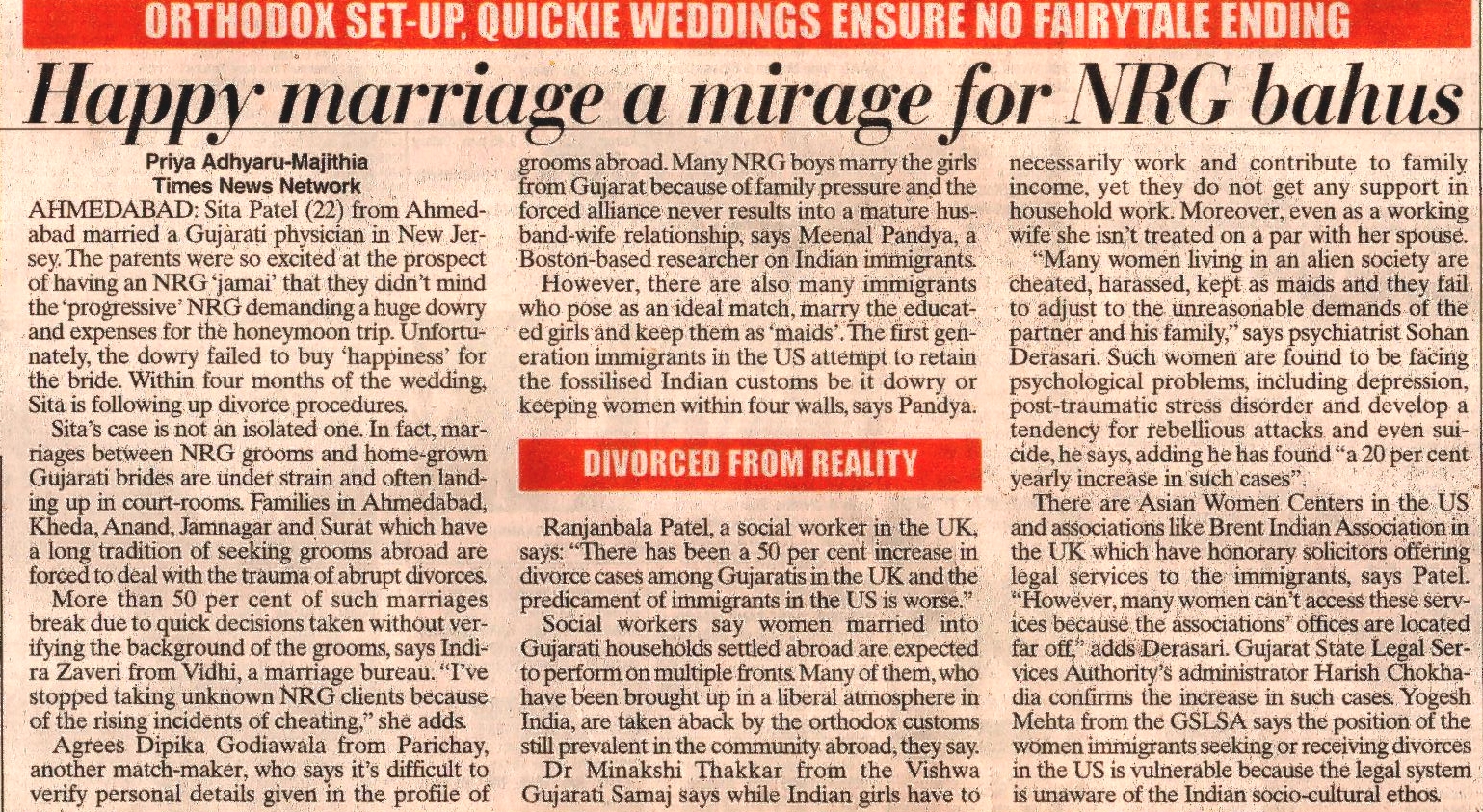 ORTHODOX SET-UP, QUICKIE WEDDINGS ENSURE NO FAIRYTALE ENDING

Happy marriage a mirage for NRG bahus

Priya Adhyaru-Majithia
Times News Network

AHMEDABAD: Sita Patel (22) from Ahmedabad married a Gujarati physician in New Jersey. The parents were so excited at the prospect of having an NRG 'jamai' that they didn't mind the 'progressive' NRG demanding a huge dowry and expenses for the honeymoon trip. Unfortunately, the dowry failed to buy 'happiness' for the bride. Within four months of the wedding, Sita is following up divorce procedures.

Sita's case is not an isolated one. In fact, marriages between NRG grooms and home-grown Gujarati brides are under strain and often landing up in court-rooms. Families in Ahmedabad, Kheda, Anand, Jamnagar and Surat which have a long tradition of seeking grooms abroad are forced to deal with the trauma of abrupt divorces.

More than 50 per cent of such marriages break due to quick decisions taken without verifying the background of the grooms, says Indira Zaveri from Vidhi, a marriage bureau. "I've stopped taking unknown NRG clients because of the rising incidents of cheating," she adds.

Agrees Dipika Godiawala from Parichay, another match-maker, who says it's difficult to verify personal details given in the profile of grooms abroad. Many NRG boys marry the girls from Gujarat because of family pressure and the forced alliance never results into a mature husband-wife relationship, says Meenal Pandya, a Boston-based researcher on Indian immigrants.

However, there are also many immigrants who pose as an ideal match, marry the educated girls and keep them as 'maids'. The first generation immigrants in the US attempt to retain the fossilised Indian customs be it dowry or keeping women within four walls, says Pandya.

DIVORCED FROM REALITY

Ranjanbala Patel, a social worker in the UK, says: "There has been a 50 per cent increase in divorce cases among Gujaratis in the UK and the predicament of immigrants in the US is worse."

Social workers say women married into Gujarati households settled abroad are expected to perform on multiple fronts. Many of them, who have been brought up in a liberal atmosphere in India, are taken aback by the orthodox customs still prevalent in the community abroad, they say.

Dr Minakshi Thakkar from the Vishwa Gujarati Samaj says while Indian girls have to necessarily work and contribute to family income, yet they do not get any support in household work. Moreover, even as a working wife she isn't treated on a par with her spouse.

"Many women living in an alien society are cheated, harassed, kept as maids and they fail to adjust to the unreasonable demands of the partner and his family," says psychiatrist Sohan Derasari. Such women are found to be facing psychological problems, including depression, post-traumatic stress disorder and develop a tendency for rebellious attacks and even suicide, he says, adding he has found "a 20 per cent yearly increase in such cases".

There are Asian Women Centers in the US and associations like Brent Indian Association in the UK which have honorary solicitors offering legal services to the immigrants, says Patel. "However, many women can't access these services because the associations' offices are located far off," adds Derasari. Gujarat State Legal Services Authority's administrator Harish Chokhadia confirms the increase in such cases. Yogesh Mehta from the GSLSA says the position of the women immigrants seeking or receiving divorces in the US is vulnerable because the legal system is unaware of the Indian socio-cultural ethos.